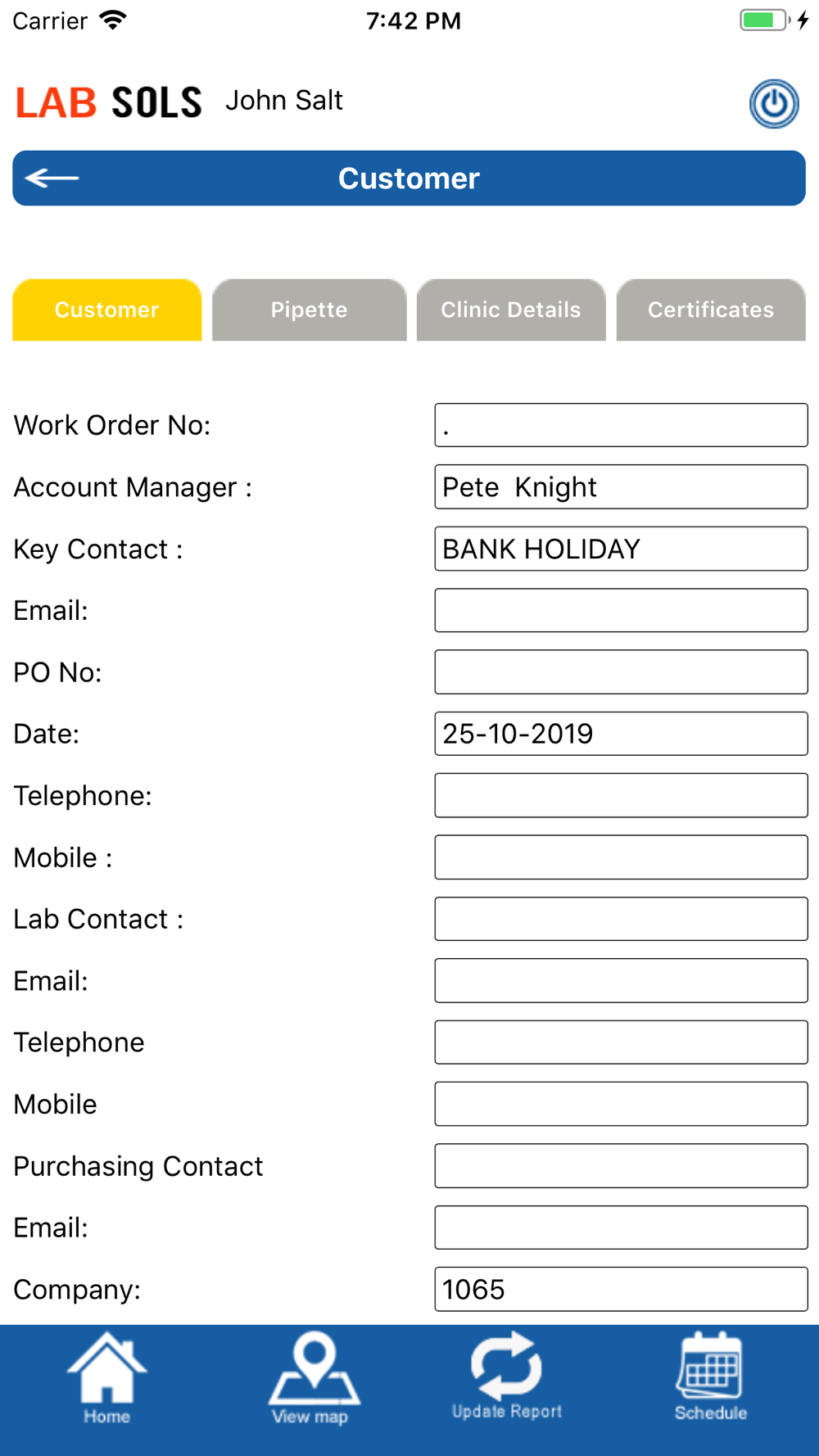 Carrier 7:42 PM

LAB SOLS John Salt

Customer

Customer Pipette Clinic Details Certificates

Work Order No: .
Account Manager : Pete Knight
Key Contact : BANK HOLIDAY
Email:
PO No:
Date: 25-10-2019
Telephone:
Mobile :
Lab Contact :
Email:
Telephone
Mobile
Purchasing Contact
Email:
Company: 1065

Home View map Update Report Schedule